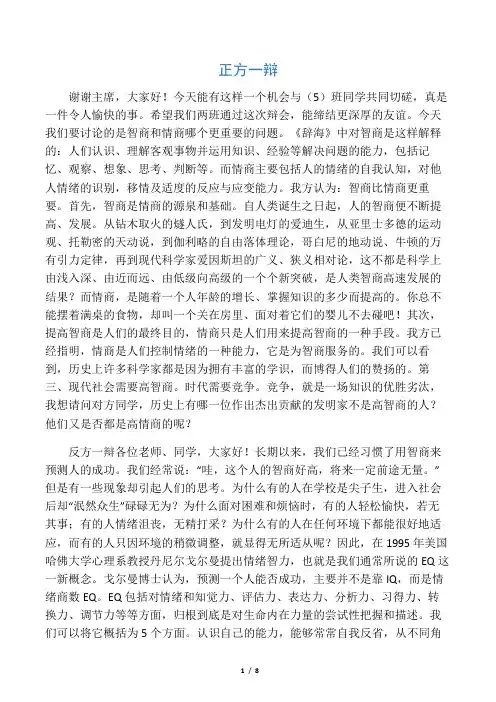 正方一辩

谢谢主席，大家好！今天能有这样一个机会与（5）班同学共同切磋，真是一件令人愉快的事。希望我们两班通过这次辩会，能缔结更深厚的友谊。今天我们要讨论的是智商和情商哪个更重要的问题。《辞海》中对智商是这样解释的：人们认识、理解客观事物并运用知识、经验等解决问题的能力，包括记忆、观察、想象、思考、判断等。而情商主要包括人的情绪的自我认知，对他人情绪的识别，移情及适度的反应与应变能力。我方认为：智商比情商更重要。首先，智商是情商的源泉和基础。自人类诞生之日起，人的智商便不断提高、发展。从钻木取火的燧人氏，到发明电灯的爱迪生，从亚里士多德的运动观、托勒密的天动说，到伽利略的自由落体理论，哥白尼的地动说、牛顿的万有引力定律，再到现代科学家爱因斯坦的广义、狭义相对论，这不都是科学上由浅入深、由近而远、由低级向高级的一个个新突破，是人类智商高速发展的结果？而情商，是随着一个人年龄的增长、掌握知识的多少而提高的。你总不能摆着满桌的食物，却叫一个关在房里、面对着它们的婴儿不去碰吧！其次，提高智商是人们的最终目的，情商只是人们用来提高智商的一种手段。我方已经指明，情商是人们控制情绪的一种能力，它是为智商服务的。我们可以看到，历史上许多科学家都是因为拥有丰富的学识，而博得人们的赞扬的。第三、现代社会需要高智商。时代需要竞争。竞争，就是一场知识的优胜劣汰，我想请问对方同学，历史上有哪一位作出杰出贡献的发明家不是高智商的人？他们又是否都是高情商的呢？

反方一辩各位老师、同学，大家好！长期以来，我们已经习惯了用智商来预测人的成功。我们经常说："哇，这个人的智商好高，将来一定前途无量。"但是有一些现象却引起人们的思考。为什么有的人在学校是尖子生，进入社会后却"泯然众生"碌碌无为？为什么面对困难和烦恼时，有的人轻松愉快，若无其事；有的人情绪沮丧，无精打采？为什么有的人在任何环境下都能很好地适应，而有的人只因环境的稍微调整，就显得无所适从呢？因此，在1995年美国哈佛大学心理系教授丹尼尔戈尔曼提出情绪智力，也就是我们通常所说的EQ这一新概念。戈尔曼博士认为，预测一个人能否成功，主要并不是靠IQ，而是情绪商数EQ。EQ包括对情绪和知觉力、评估力、表达力、分析力、习得力、转换力、调节力等等方面，归根到底是对生命内在力量的尝试性把握和描述。我们可以将它概括为5个方面。认识自己的能力，能够常常自我反省，从不同角

1 / 8